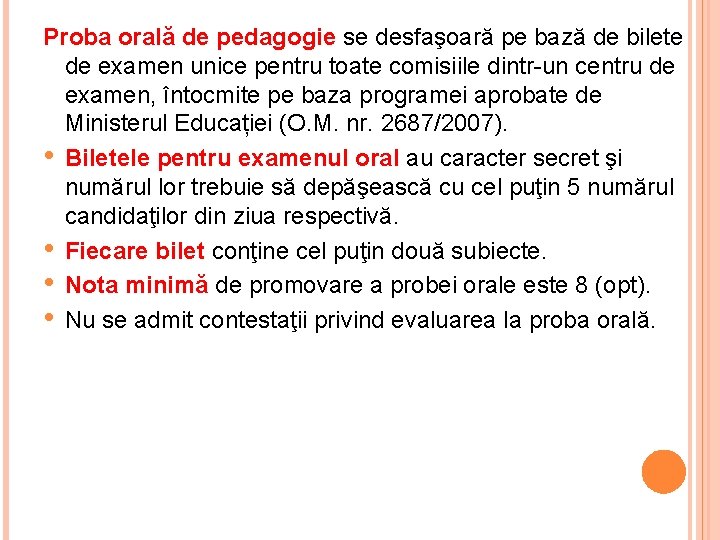 Proba orală de pedagogie se desfaşoară pe bază de bilete de examen unice pentru toate comisiile dintr-un centru de examen, întocmite pe baza programei aprobate de Ministerul Educației (O.M. nr. 2687/2007).

• Biletele pentru examenul oral au caracter secret şi numărul lor trebuie să depăşească cu cel puţin 5 numărul candidaţilor din ziua respectivă.

• Fiecare bilet conţine cel puţin două subiecte.

• Nota minimă de promovare a probei orale este 8 (opt).

• Nu se admit contestaţii privind evaluarea la proba orală.